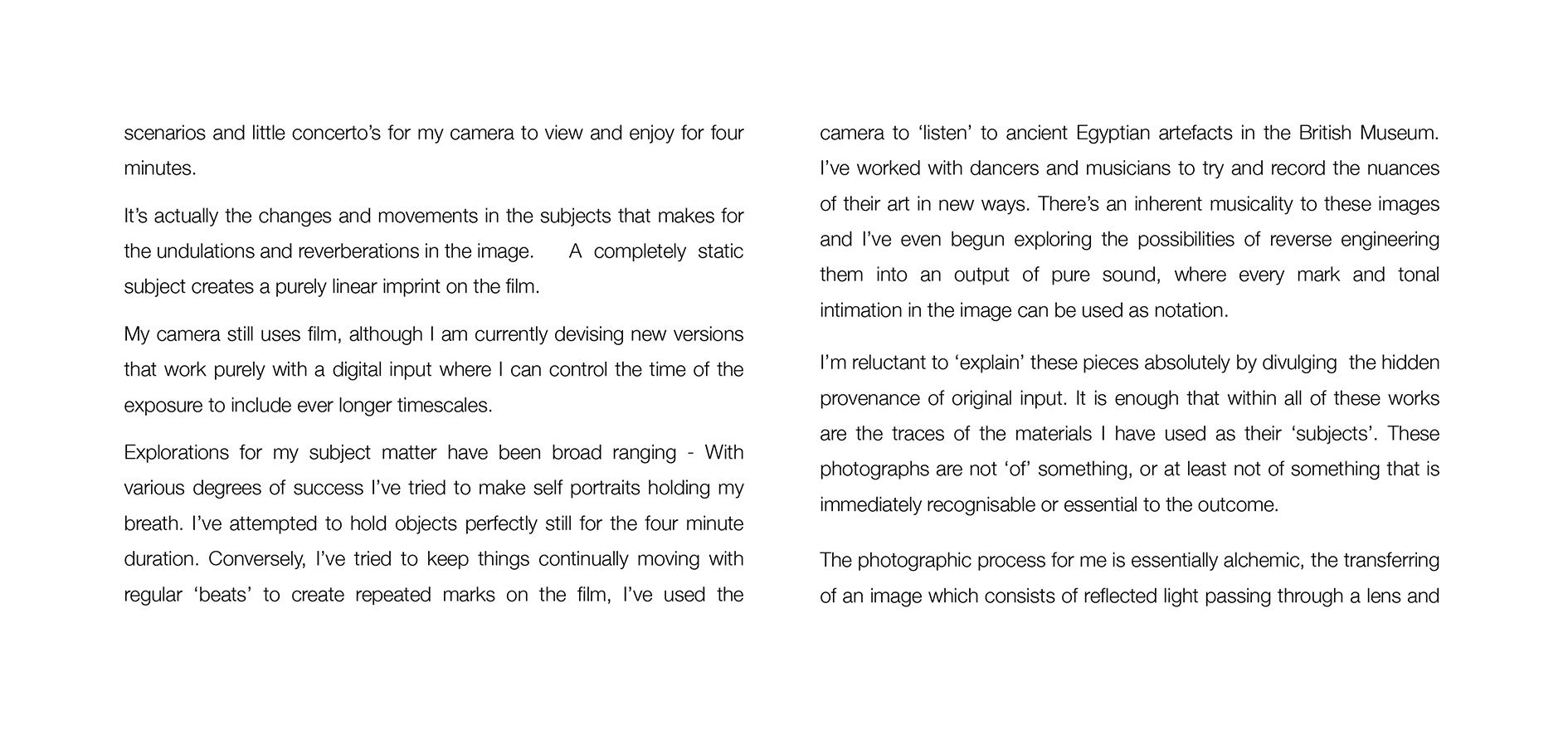 scenarios and little concerto's for my camera to view and enjoy for four minutes.

It's actually the changes and movements in the subjects that makes for the undulations and reverberations in the image. A completely static subject creates a purely linear imprint on the film.

My camera still uses film, although I am currently devising new versions that work purely with a digital input where I can control the time of the exposure to include ever longer timescales.

Explorations for my subject matter have been broad ranging - With various degrees of success I've tried to make self portraits holding my breath. I've attempted to hold objects perfectly still for the four minute duration. Conversely, I've tried to keep things continually moving with regular 'beats' to create repeated marks on the film, I've used the camera to 'listen' to ancient Egyptian artefacts in the British Museum. I've worked with dancers and musicians to try and record the nuances of their art in new ways. There's an inherent musicality to these images and I've even begun exploring the possibilities of reverse engineering them into an output of pure sound, where every mark and tonal intimation in the image can be used as notation.

I'm reluctant to 'explain' these pieces absolutely by divulging the hidden provenance of original input. It is enough that within all of these works are the traces of the materials I have used as their 'subjects'. These photographs are not 'of' something, or at least not of something that is immediately recognisable or essential to the outcome.

The photographic process for me is essentially alchemic, the transferring of an image which consists of reflected light passing through a lens and